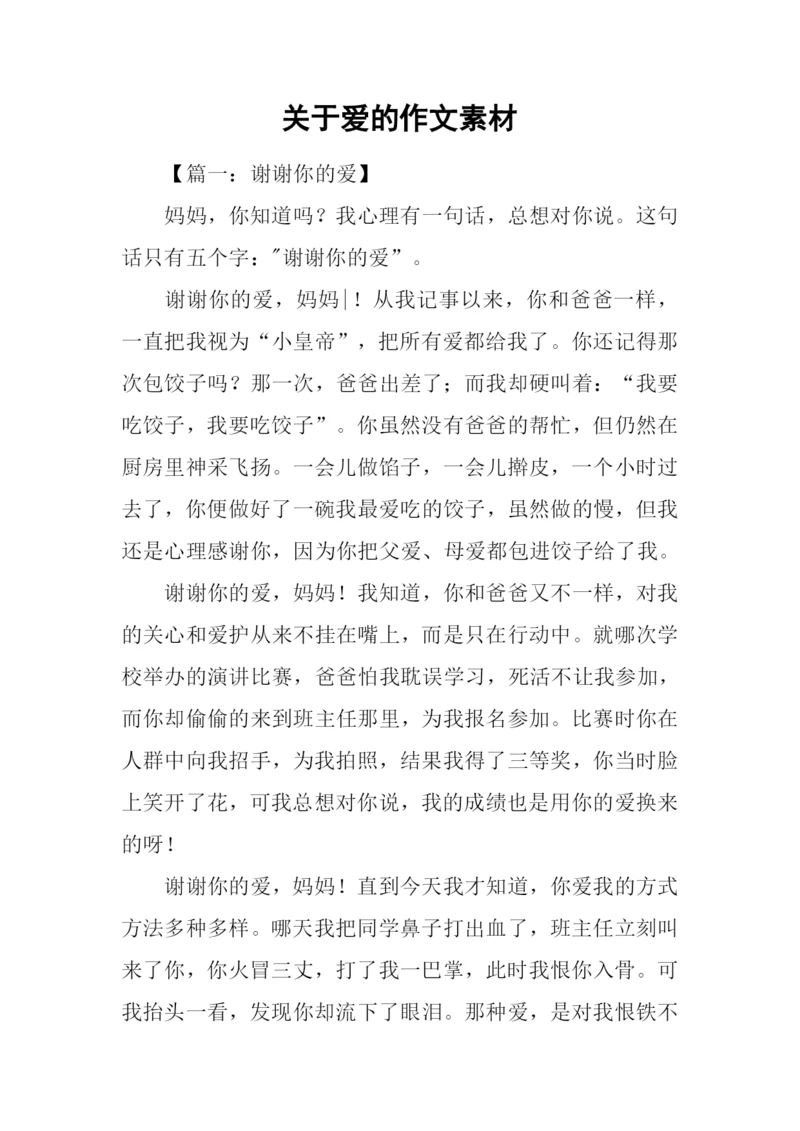 关于爱的作文素材

【篇一：谢谢你的爱】

妈妈，你知道吗？我心理有一句话，总想对你说。这句话只有五个字："谢谢你的爱”。

谢谢你的爱，妈妈|！从我记事以来，你和爸爸一样，一直把我视为“小皇帝”，把所有爱都给我了。你还记得那次包饺子吗？那一次，爸爸出差了；而我却硬叫着：“我要吃饺子，我要吃饺子”。你虽然没有爸爸的帮忙，但仍然在厨房里神采飞扬。一会儿做馅子，一会儿擀皮，一个小时过去了，你便做好了一碗我最爱吃的饺子，虽然做的慢，但我还是心理感谢你，因为你把父爱、母爱都包进饺子给了我。

谢谢你的爱，妈妈！我知道，你和爸爸又不一样，对我的关心和爱护从来不挂在嘴上，而是只在行动中。就哪次学校举办的演讲比赛，爸爸怕我耽误学习，死活不让我参加，而你却偷偷的来到班主任那里，为我报名参加。比赛时你在人群中向我招手，为我拍照，结果我得了三等奖，你当时脸上笑开了花，可我总想对你说，我的成绩也是用你的爱换来的呀！

谢谢你的爱，妈妈！直到今天我才知道，你爱我的方式方法多种多样。哪天我把同学鼻子打出血了，班主任立刻叫来了你，你火冒三丈，打了我一巴掌，此时我恨你入骨。可我抬头一看，发现你却流下了眼泪。那种爱，是对我恨铁不